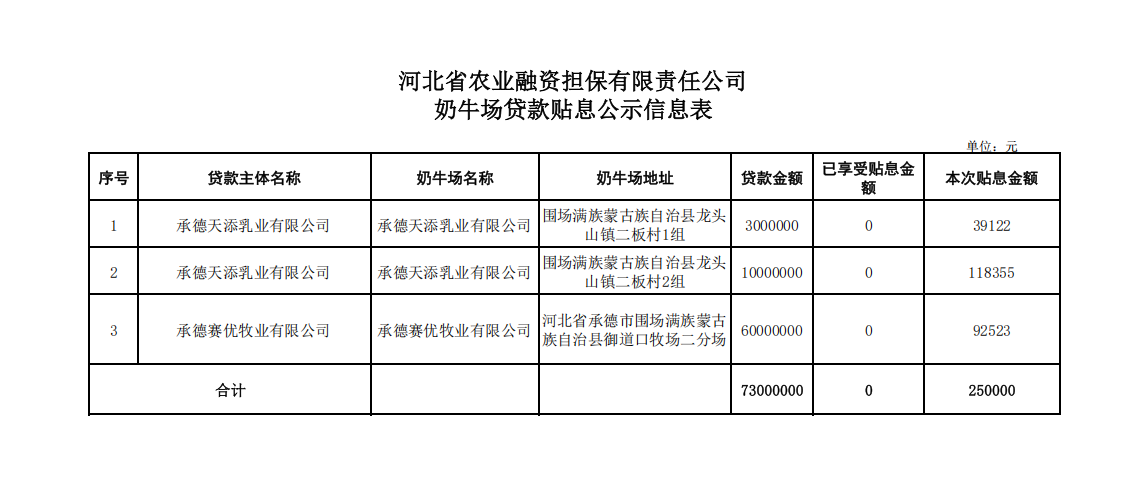 河北省农业融资担保有限责任公司
奶牛场贷款贴息公示信息表

单位：元

| 序号 | 贷款主体名称 | 奶牛场名称 | 奶牛场地址 | 贷款金额 | 已享受贴息金额 | 本次贴息金额 |
|---|---|---|---|---|---|---|
| 1 | 承德天添乳业有限公司 | 承德天添乳业有限公司 | 围场满族蒙古族自治县龙头山镇二板村1组 | 3000000 | 0 | 39122 |
| 2 | 承德天添乳业有限公司 | 承德天添乳业有限公司 | 围场满族蒙古族自治县龙头山镇二板村2组 | 10000000 | 0 | 118355 |
| 3 | 承德赛优牧业有限公司 | 承德赛优牧业有限公司 | 河北省承德市围场满族蒙古族自治县御道口牧场二分场 | 60000000 | 0 | 92523 |
| 合计 | | | | 73000000 | 0 | 250000 |